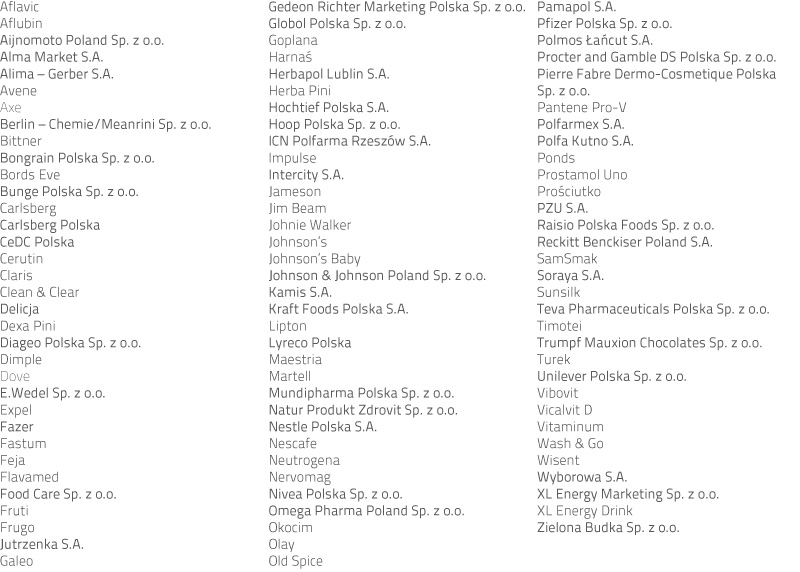 Aflavic
Aflubin
Aijnomoto Poland Sp. z o.o.
Alma Market S.A.
Alima – Gerber S.A.
Avene
Axe
Berlin – Chemie/Meanrini Sp. z o.o.
Bittner
Bongrain Polska Sp. z o.o.
Bords Eve
Bunge Polska Sp. z o.o.
Carlsberg
Carlsberg Polska
CeDC Polska
Cerutin
Claris
Clean & Clear
Delicja
Dexa Pini
Diageo Polska Sp. z o.o.
Dimple
Dove
E.Wedel Sp. z o.o.
Expel
Fazer
Fastum
Feja
Flavamed
Food Care Sp. z o.o.
Fruti
Frugo
Jutrzenka S.A.
Galeo

Gedeon Richter Marketing Polska Sp. z o.o.
Globol Polska Sp. z o.o.
Goplana
Harnaś
Herbapol Lublin S.A.
Herba Pini
Hochtief Polska S.A.
Hoop Polska Sp. z o.o.
ICN Polfarma Rzeszów S.A.
Impulse
Intercity S.A.
Jameson
Jim Beam
Johnie Walker
Johnson's
Johnson's Baby
Johnson & Johnson Poland Sp. z o.o.
Kamis S.A.
Kraft Foods Polska S.A.
Lipton
Lyreco Polska
Maestria
Martell
Mundipharma Polska Sp. z o.o.
Natur Produkt Zdrovit Sp. z o.o.
Nestle Polska S.A.
Nescafe
Neutrogena
Nervomag
Nivea Polska Sp. z o.o.
Omega Pharma Poland Sp. z o.o.
Okocim
Olay
Old Spice

Pamapol S.A.
Pfizer Polska Sp. z o.o.
Polmos Łańcut S.A.
Procter and Gamble DS Polska Sp. z o.o.
Pierre Fabre Dermo-Cosmetique Polska Sp. z o.o.
Pantene Pro-V
Polfarmex S.A.
Polfa Kutno S.A.
Ponds
Prostamol Uno
Prościutko
PZU S.A.
Raisio Polska Foods Sp. z o.o.
Reckitt Benckiser Poland S.A.
SamSmak
Soraya S.A.
Sunsilk
Teva Pharmaceuticals Polska Sp. z o.o.
Timotei
Trumpf Mauxion Chocolates Sp. z o.o.
Turek
Unilever Polska Sp. z o.o.
Vibovit
Vicalvit D
Vitaminum
Wash & Go
Wisent
Wyborowa S.A.
XL Energy Marketing Sp. z o.o.
XL Energy Drink
Zielona Budka Sp. z o.o.